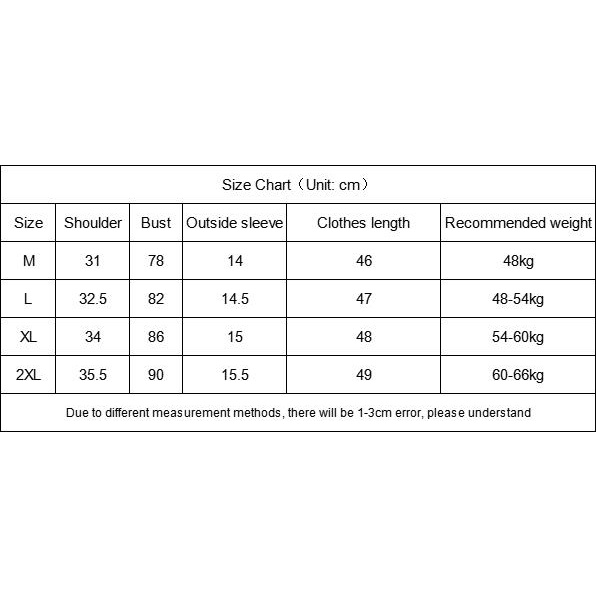 Size Chart（Unit: cm）

| Size | Shoulder | Bust | Outside sleeve | Clothes length | Recommended weight |
|---|---|---|---|---|---|
| M | 31 | 78 | 14 | 46 | 48kg |
| L | 32.5 | 82 | 14.5 | 47 | 48-54kg |
| XL | 34 | 86 | 15 | 48 | 54-60kg |
| 2XL | 35.5 | 90 | 15.5 | 49 | 60-66kg |

Due to different measurement methods, there will be 1-3cm error, please understand